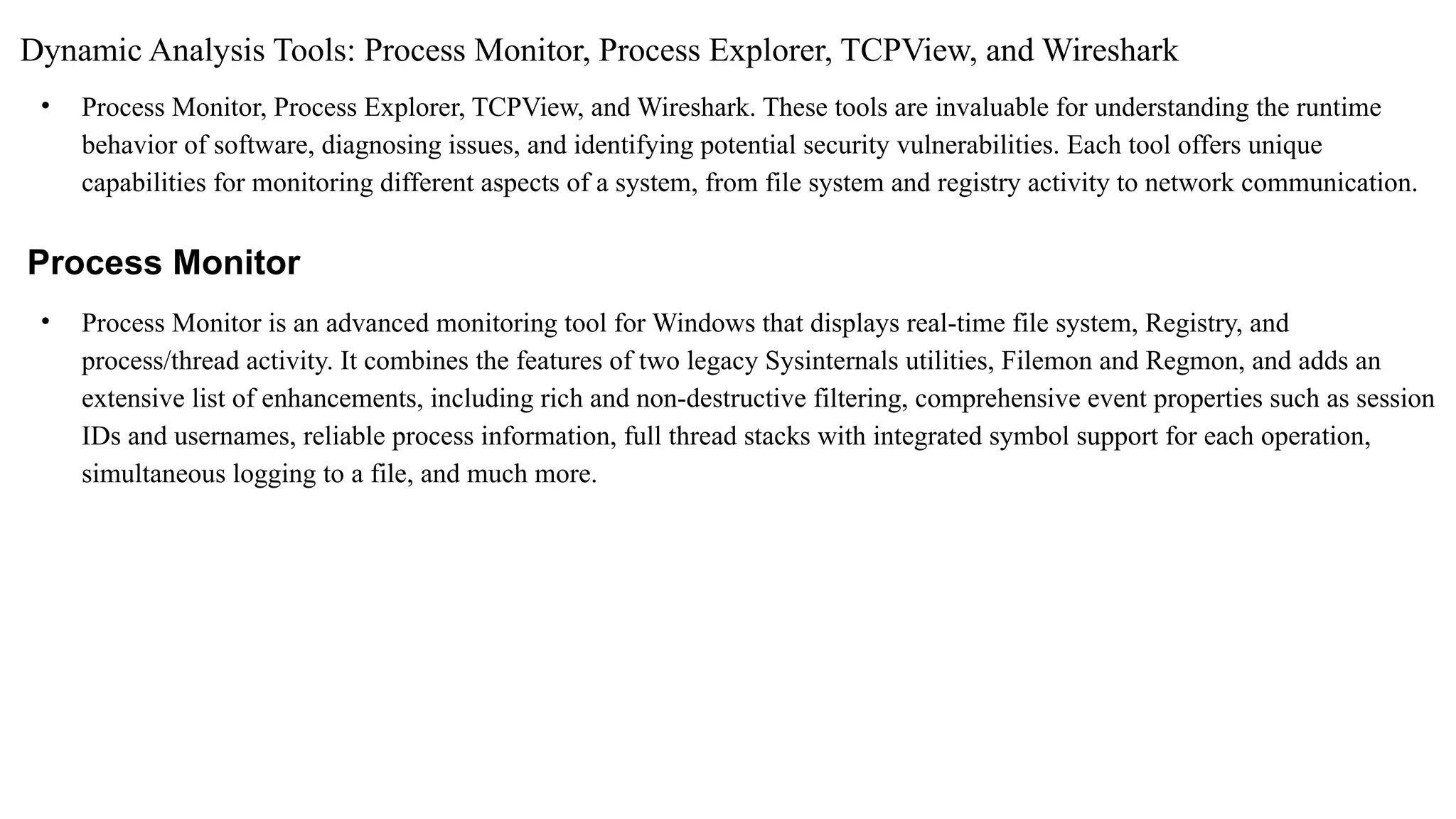 Dynamic Analysis Tools: Process Monitor, Process Explorer, TCPView, and Wireshark

• Process Monitor, Process Explorer, TCPView, and Wireshark. These tools are invaluable for understanding the runtime behavior of software, diagnosing issues, and identifying potential security vulnerabilities. Each tool offers unique capabilities for monitoring different aspects of a system, from file system and registry activity to network communication.

Process Monitor

• Process Monitor is an advanced monitoring tool for Windows that displays real-time file system, Registry, and process/thread activity. It combines the features of two legacy Sysinternals utilities, Filemon and Regmon, and adds an extensive list of enhancements, including rich and non-destructive filtering, comprehensive event properties such as session IDs and usernames, reliable process information, full thread stacks with integrated symbol support for each operation, simultaneous logging to a file, and much more.